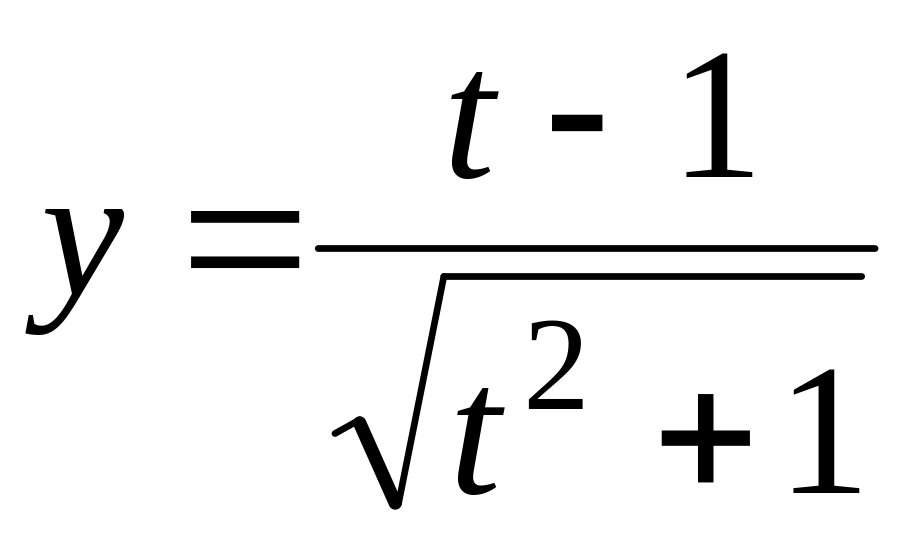 $y = \frac{t - 1}{\sqrt{t^2 + 1}}$